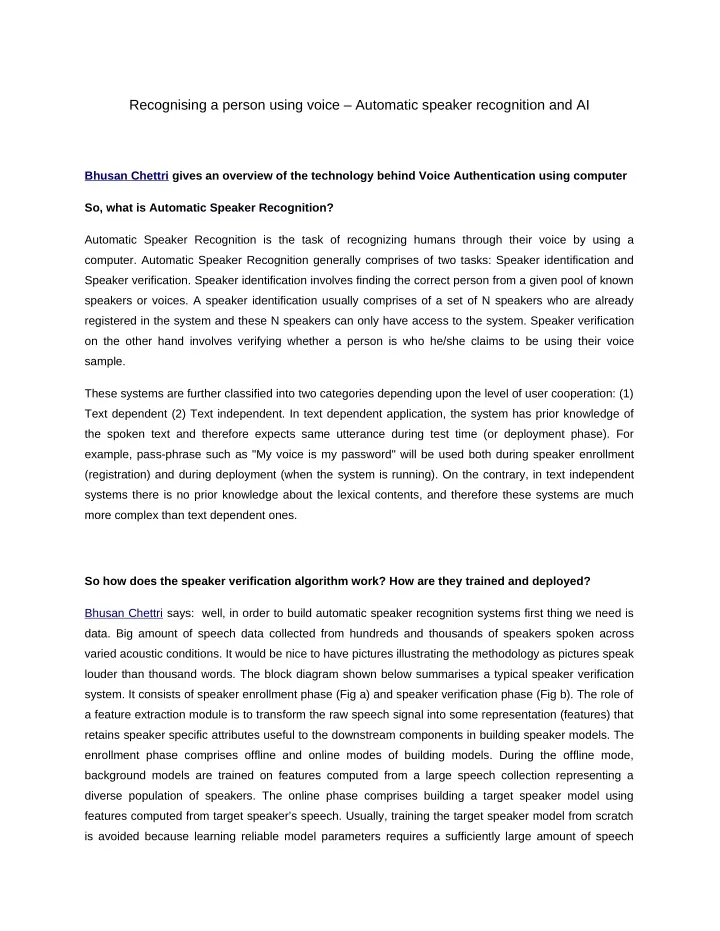 Recognising a person using voice – Automatic speaker recognition and AI

Bhusan Chettri gives an overview of the technology behind Voice Authentication using computer

So, what is Automatic Speaker Recognition?

Automatic Speaker Recognition is the task of recognizing humans through their voice by using a computer. Automatic Speaker Recognition generally comprises of two tasks: Speaker identification and Speaker verification. Speaker identification involves finding the correct person from a given pool of known speakers or voices. A speaker identification usually comprises of a set of N speakers who are already registered in the system and these N speakers can only have access to the system. Speaker verification on the other hand involves verifying whether a person is who he/she claims to be using their voice sample.

These systems are further classified into two categories depending upon the level of user cooperation: (1) Text dependent (2) Text independent. In text dependent application, the system has prior knowledge of the spoken text and therefore expects same utterance during test time (or deployment phase). For example, pass-phrase such as "My voice is my password" will be used both during speaker enrollment (registration) and during deployment (when the system is running). On the contrary, in text independent systems there is no prior knowledge about the lexical contents, and therefore these systems are much more complex than text dependent ones.

So how does the speaker verification algorithm work? How are they trained and deployed?

Bhusan Chettri says: well, in order to build automatic speaker recognition systems first thing we need is data. Big amount of speech data collected from hundreds and thousands of speakers spoken across varied acoustic conditions. It would be nice to have pictures illustrating the methodology as pictures speak louder than thousand words. The block diagram shown below summarises a typical speaker verification system. It consists of speaker enrollment phase (Fig a) and speaker verification phase (Fig b). The role of a feature extraction module is to transform the raw speech signal into some representation (features) that retains speaker specific attributes useful to the downstream components in building speaker models. The enrollment phase comprises offline and online modes of building models. During the offline mode, background models are trained on features computed from a large speech collection representing a diverse population of speakers. The online phase comprises building a target speaker model using features computed from target speaker's speech. Usually, training the target speaker model from scratch is avoided because learning reliable model parameters requires a sufficiently large amount of speech